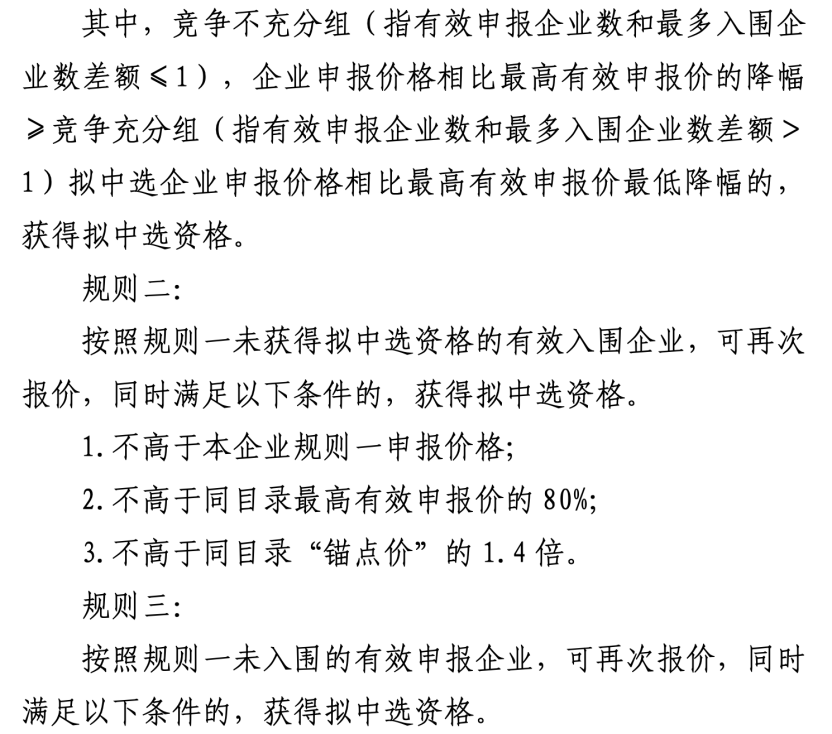 其中，竞争不充分组（指有效申报企业数和最多入围企业数差额≤1），企业申报价格相比最高有效申报价的降幅≥竞争充分组（指有效申报企业数和最多入围企业数差额＞1）拟中选企业申报价格相比最高有效申报价最低降幅的，获得拟中选资格。

规则二：

按照规则一未获得拟中选资格的有效入围企业，可再次报价，同时满足以下条件的，获得拟中选资格。

1. 不高于本企业规则一申报价格；

2. 不高于同目录最高有效申报价的 80%；

3. 不高于同目录“锚点价”的 1.4 倍。

规则三：

按照规则一未入围的有效申报企业，可再次报价，同时满足以下条件的，获得拟中选资格。